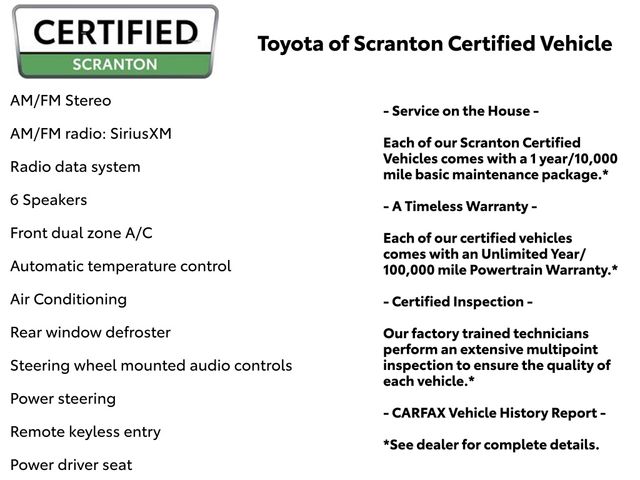 CERTIFIED
SCRANTON

Toyota of Scranton Certified Vehicle

AM/FM Stereo

AM/FM radio: SiriusXM

Radio data system

6 Speakers

Front dual zone A/C

Automatic temperature control

Air Conditioning

Rear window defroster

Steering wheel mounted audio controls

Power steering

Remote keyless entry

Power driver seat

- Service on the House -

Each of our Scranton Certified Vehicles comes with a 1 year/10,000 mile basic maintenance package.*

- A Timeless Warranty -

Each of our certified vehicles comes with an Unlimited Year/ 100,000 mile Powertrain Warranty.*

- Certified Inspection -

Our factory trained technicians perform an extensive multipoint inspection to ensure the quality of each vehicle.*

- CARFAX Vehicle History Report -

*See dealer for complete details.